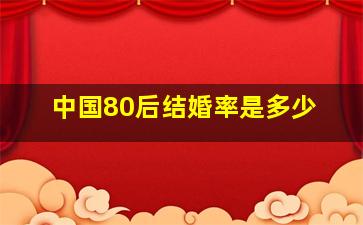 中国80后结婚率是多少